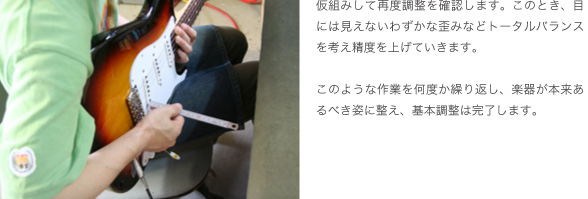 仮組みして再度調整を確認します。このとき、目には見えないわずかな歪みなどトータルバランスを考え精度を上げていきます。

このような作業を何度か繰り返し、楽器が本来あるべき姿に整え、基本調整は完了します。